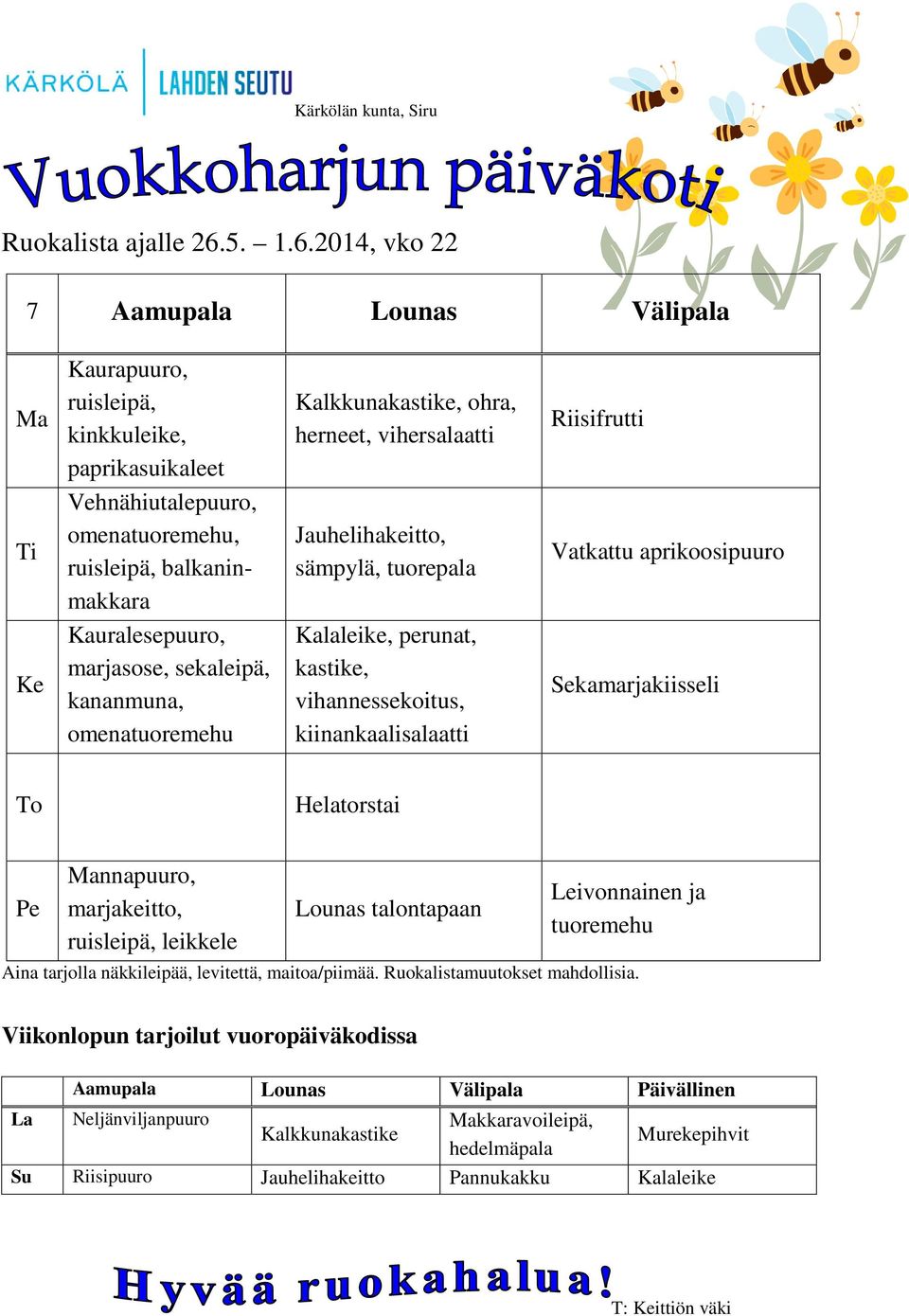 KÄRKÖLÄ LAHDEN SEUTU

Kärkölän kunta, Siru

Vuokkoharjun päiväkoti

Ruokalista ajalle 26.5. – 1.6.2014, vko 22

| 7 | Aamupala | Lounas | Välipala |
|---|---|---|---|
| Ma | Kaurapuuro, ruisleipä, kinkkuleike, paprikasuikaleet | Kalkkunakastike, ohra, herneet, vihersalaatti | Riisifrutti |
| Ti | Vehnähiutalepuuro, omenatuoremehu, ruisleipä, balkaninmakkara | Jauhelihakeitto, sämpylä, tuorepala | Vatkattu aprikoosipuuro |
| Ke | Kauralesepuuro, marjasose, sekaleipä, kananmuna, omenatuoremehu | Kalaleike, perunat, kastike, vihannessekoitus, kiinankaalisalaatti | Sekamarjakiisseli |
| To | | Helatorstai | |
| Pe | Mannapuuro, marjakeitto, ruisleipä, leikkele | Lounas talontapaan | Leivonnainen ja tuoremehu |

Aina tarjolla näkkileipää, levitettä, maitoa/piimää. Ruokalistamuutokset mahdollisia.

Viikonlopun tarjoilut vuoropäiväkodissa

| | Aamupala | Lounas | Välipala | Päivällinen |
|---|---|---|---|---|
| La | Neljänviljanpuuro | Kalkkunakastike | Makkaravoileipä, hedelmäpala | Murekepihvit |
| Su | Riisipuuro | Jauhelihakeitto | Pannukakku | Kalaleike |

Hyvää ruokahalua!

T: Keittiön väki